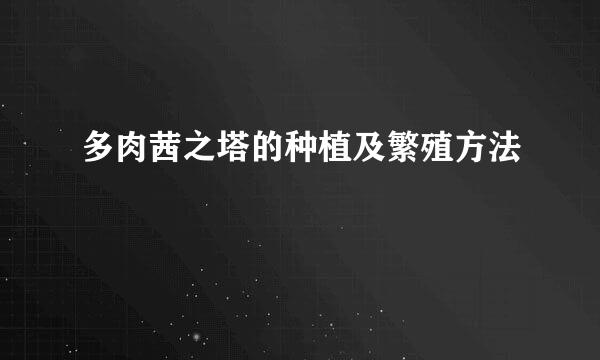 多肉茜之塔的种植及繁殖方法